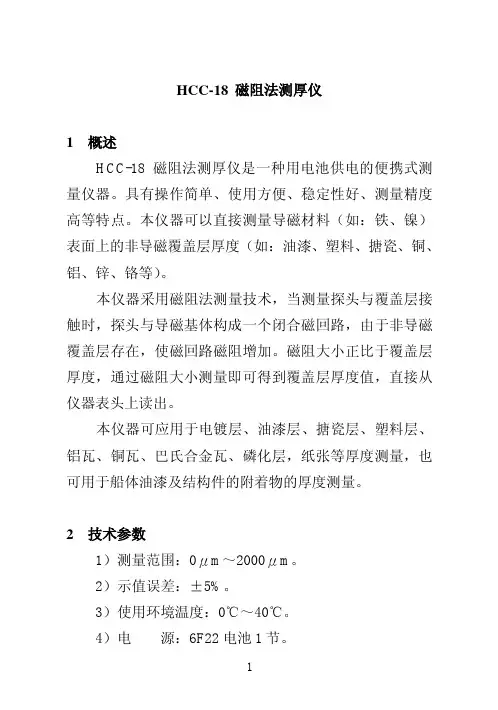 HCC-18 磁阻法测厚仪

1 概述

HCC-18 磁阻法测厚仪是一种用电池供电的便携式测量仪器。具有操作简单、使用方便、稳定性好、测量精度高等特点。本仪器可以直接测量导磁材料（如：铁、镍）表面上的非导磁覆盖层厚度（如：油漆、塑料、搪瓷、铜、铝、锌、铬等）。

本仪器采用磁阻法测量技术，当测量探头与覆盖层接触时，探头与导磁基体构成一个闭合磁回路，由于非导磁覆盖层存在，使磁回路磁阻增加。磁阻大小正比于覆盖层厚度，通过磁阻大小测量即可得到覆盖层厚度值，直接从仪器表头上读出。

本仪器可应用于电镀层、油漆层、搪瓷层、塑料层、铝瓦、铜瓦、巴氏合金瓦、磷化层，纸张等厚度测量，也可用于船体油漆及结构件的附着物的厚度测量。

2 技术参数

1）测量范围：0μm～2000μm。

2）示值误差：±5%。

3）使用环境温度：0℃～40℃。

4）电　源：6F22 电池 1 节。

1